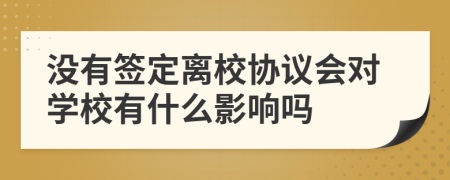 没有签定离校协议会对学校有什么影响吗